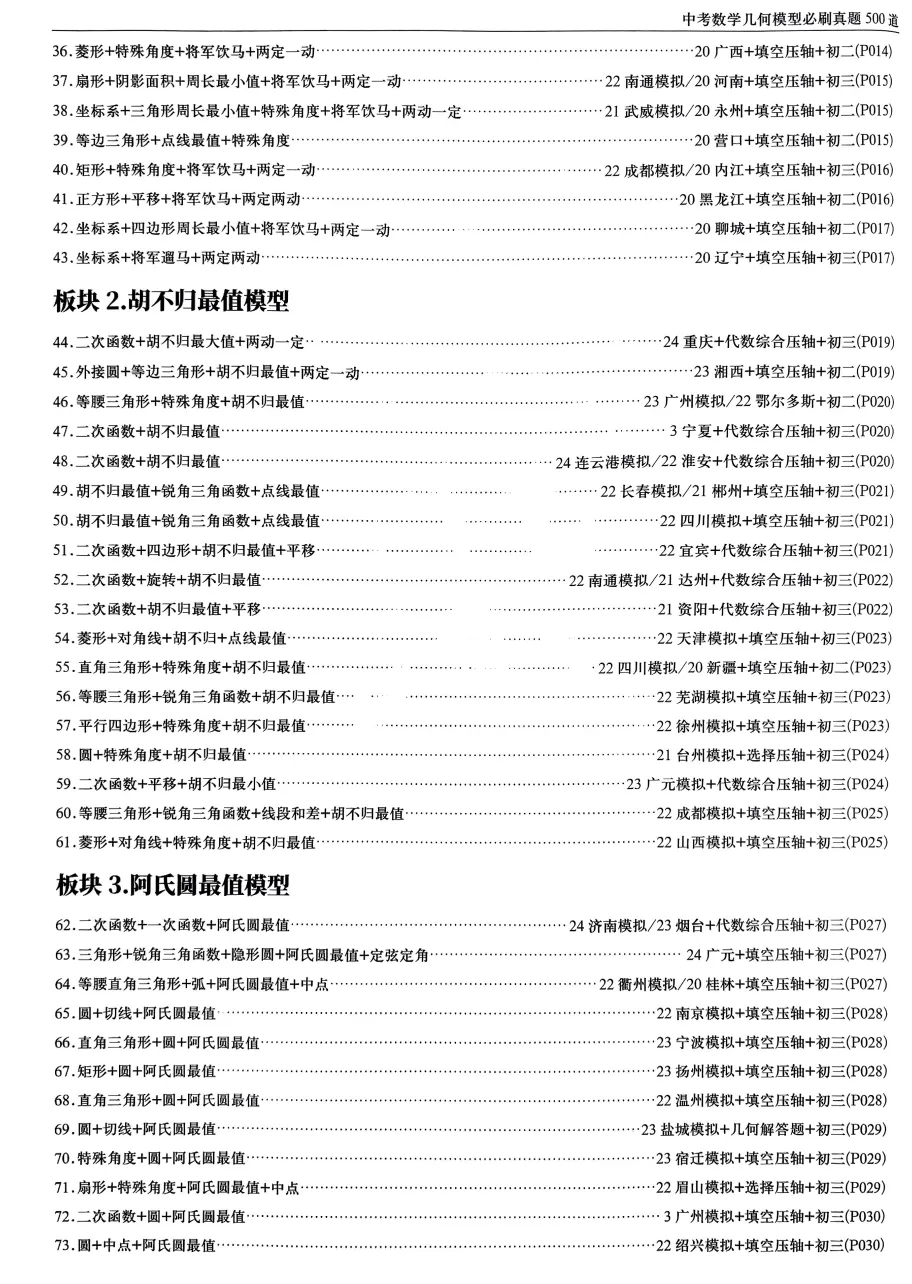 中考数学几何模型必刷真题 500 道

36.菱形+特殊角度+将军饮马+两定一动……20 广西+填空压轴+初二(P014)
37.扇形+阴影面积+周长最小值+将军饮马+两定一动……22 南通模拟/20 河南+填空压轴+初三(P015)
38.坐标系+三角形周长最小值+特殊角度+将军饮马+两动一定……21 武威模拟/20 永州+填空压轴+初二(P015)
39.等边三角形+点线最值+特殊角度……20 营口+填空压轴+初二(P015)
40.矩形+特殊角度+将军饮马+两定一动……22 成都模拟/20 内江+填空压轴+初二(P016)
41.正方形+平移+将军饮马+两定两动……20 黑龙江+填空压轴+初二(P016)
42.坐标系+四边形周长最小值+将军饮马+两定一动……20 聊城+填空压轴+初二(P017)
43.坐标系+将军遛马+两定两动……20 辽宁+填空压轴+初三(P017)

板块 2.胡不归最值模型

44.二次函数+胡不归最大值+两动一定……24 重庆+代数综合压轴+初三(P019)
45.外接圆+等边三角形+胡不归最值+两定一动……23 湘西+填空压轴+初二(P019)
46.等腰三角形+特殊角度+胡不归最值……23 广州模拟/22 鄂尔多斯+初二(P020)
47.二次函数+胡不归最值……3 宁夏+代数综合压轴+初三(P020)
48.二次函数+胡不归最值……24 连云港模拟/22 淮安+代数综合压轴+初三(P020)
49.胡不归最值+锐角三角函数+点线最值……22 长春模拟/21 郴州+填空压轴+初三(P021)
50.胡不归最值+锐角三角函数+点线最值……22 四川模拟+填空压轴+初三(P021)
51.二次函数+四边形+胡不归最值+平移……22 宜宾+代数综合压轴+初三(P021)
52.二次函数+旋转+胡不归最值……22 南通模拟/21 达州+代数综合压轴+初三(P022)
53.二次函数+胡不归最值+平移……21 资阳+代数综合压轴+初三(P022)
54.菱形+对角线+胡不归+点线最值……22 天津模拟+填空压轴+初三(P023)
55.直角三角形+特殊角度+胡不归最值……22 四川模拟/20 新疆+填空压轴+初二(P023)
56.等腰三角形+锐角三角函数+胡不归最值……22 芜湖模拟+填空压轴+初三(P023)
57.平行四边形+特殊角度+胡不归最值……22 徐州模拟+填空压轴+初三(P023)
58.圆+特殊角度+胡不归最值……21 台州模拟+选择压轴+初三(P024)
59.二次函数+平移+胡不归最小值……23 广元模拟+代数综合压轴+初三(P024)
60.等腰三角形+锐角三角函数+线段和差+胡不归最值……22 成都模拟+填空压轴+初三(P025)
61.菱形+对角线+特殊角度+胡不归最值……22 山西模拟+填空压轴+初三(P025)

板块 3.阿氏圆最值模型

62.二次函数+一次函数+阿氏圆最值……24 济南模拟/23 烟台+代数综合压轴+初三(P027)
63.三角形+锐角三角函数+隐形圆+阿氏圆最值+定弦定角……24 广元+填空压轴+初三(P027)
64.等腰直角三角形+弧+阿氏圆最值+中点……22 衢州模拟/20 桂林+填空压轴+初三(P027)
65.圆+切线+阿氏圆最值……22 南京模拟+填空压轴+初三(P028)
66.直角三角形+圆+阿氏圆最值……23 宁波模拟+填空压轴+初三(P028)
67.矩形+圆+阿氏圆最值……23 扬州模拟+填空压轴+初三(P028)
68.直角三角形+圆+阿氏圆最值……22 温州模拟+填空压轴+初三(P028)
69.圆+切线+阿氏圆最值……23 盐城模拟+几何解答题+初三(P029)
70.特殊角度+圆+阿氏圆最值……23 宿迁模拟+填空压轴+初三(P029)
71.扇形+特殊角度+阿氏圆最值+中点……22 眉山模拟+选择压轴+初三(P029)
72.二次函数+圆+阿氏圆最值……3 广州模拟+填空压轴+初三(P030)
73.圆+中点+阿氏圆最值……22 绍兴模拟+填空压轴+初三(P030)